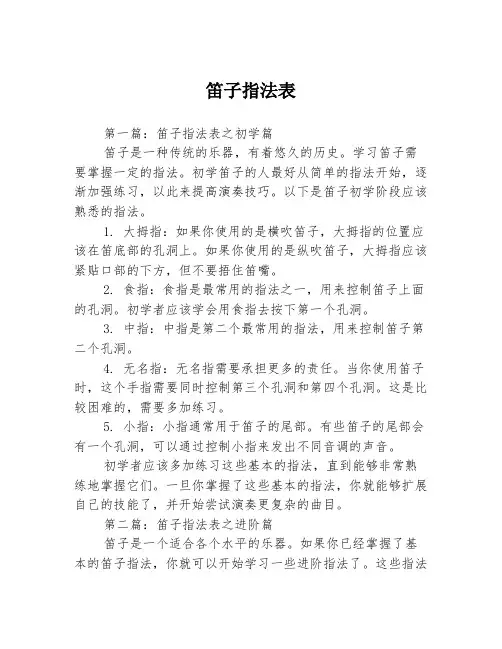 笛子指法表

第一篇：笛子指法表之初学篇

笛子是一种传统的乐器，有着悠久的历史。学习笛子需要掌握一定的指法。初学笛子的人最好从简单的指法开始，逐渐加强练习，以此来提高演奏技巧。以下是笛子初学阶段应该熟悉的指法。

1. 大拇指：如果你使用的是横吹笛子，大拇指的位置应该在笛底部的孔洞上。如果你使用的是纵吹笛子，大拇指应该紧贴口部的下方，但不要捂住笛嘴。

2. 食指：食指是最常用的指法之一，用来控制笛子上面的孔洞。初学者应该学会用食指去按下第一个孔洞。

3. 中指：中指是第二个最常用的指法，用来控制笛子第二个孔洞。

4. 无名指：无名指需要承担更多的责任。当你使用笛子时，这个手指需要同时控制第三个孔洞和第四个孔洞。这是比较困难的，需要多加练习。

5. 小指：小指通常用于笛子的尾部。有些笛子的尾部会有一个孔洞，可以通过控制小指来发出不同音调的声音。

初学者应该多加练习这些基本的指法，直到能够非常熟练地掌握它们。一旦你掌握了这些基本的指法，你就能够扩展自己的技能了，并开始尝试演奏更复杂的曲目。

第二篇：笛子指法表之进阶篇

笛子是一个适合各个水平的乐器。如果你已经掌握了基本的笛子指法，你就可以开始学习一些进阶指法了。这些指法